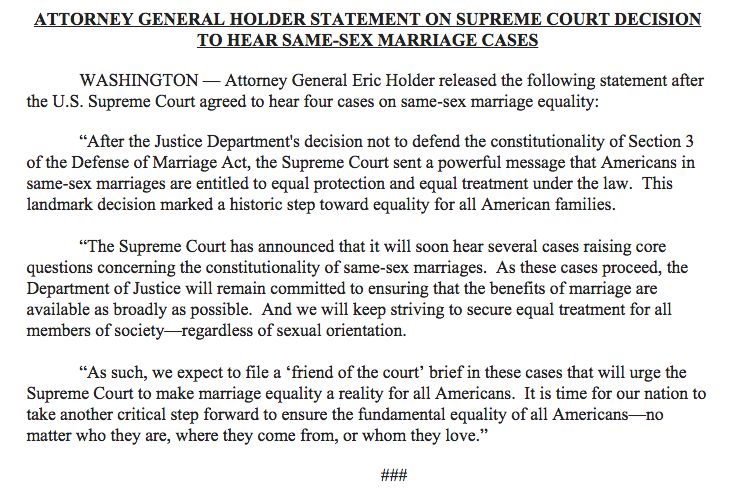 ATTORNEY GENERAL HOLDER STATEMENT ON SUPREME COURT DECISION TO HEAR SAME-SEX MARRIAGE CASES

WASHINGTON — Attorney General Eric Holder released the following statement after the U.S. Supreme Court agreed to hear four cases on same-sex marriage equality:

"After the Justice Department's decision not to defend the constitutionality of Section 3 of the Defense of Marriage Act, the Supreme Court sent a powerful message that Americans in same-sex marriages are entitled to equal protection and equal treatment under the law. This landmark decision marked a historic step toward equality for all American families.

"The Supreme Court has announced that it will soon hear several cases raising core questions concerning the constitutionality of same-sex marriages. As these cases proceed, the Department of Justice will remain committed to ensuring that the benefits of marriage are available as broadly as possible. And we will keep striving to secure equal treatment for all members of society—regardless of sexual orientation.

"As such, we expect to file a 'friend of the court' brief in these cases that will urge the Supreme Court to make marriage equality a reality for all Americans. It is time for our nation to take another critical step forward to ensure the fundamental equality of all Americans—no matter who they are, where they come from, or whom they love."

###